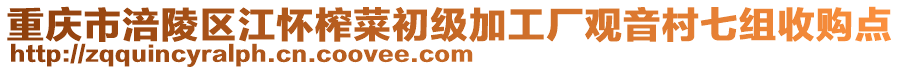 重庆市涪陵区江怀榨菜初级加工厂观音村七组收购点
http://zqquincyralph.cn.coovee.com